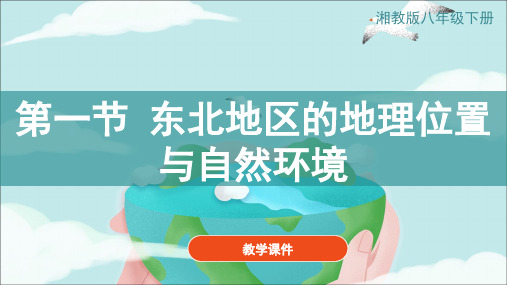 湘教版八年级下册

第一节 东北地区的地理位置与自然环境

教学课件